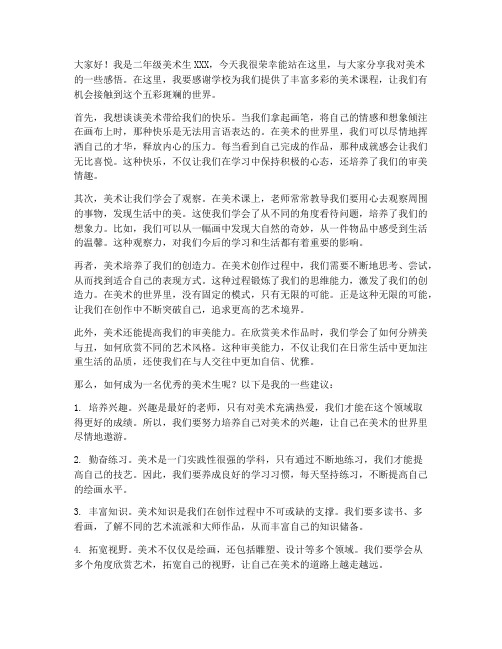 大家好！我是二年级美术生XXX，今天我很荣幸能站在这里，与大家分享我对美术的一些感悟。在这里，我要感谢学校为我们提供了丰富多彩的美术课程，让我们有机会接触到这个五彩斑斓的世界。

首先，我想谈谈美术带给我们的快乐。当我们拿起画笔，将自己的情感和想象倾注在画布上时，那种快乐是无法用言语表达的。在美术的世界里，我们可以尽情地挥洒自己的才华，释放内心的压力。每当看到自己完成的作品，那种成就感会让我们无比喜悦。这种快乐，不仅让我们在学习中保持积极的心态，还培养了我们的审美情趣。

其次，美术让我们学会了观察。在美术课上，老师常常教导我们要用心去观察周围的事物，发现生活中的美。这使我们学会了从不同的角度看待问题，培养了我们的想象力。比如，我们可以从一幅画中发现大自然的奇妙，从一件物品中感受到生活的温馨。这种观察力，对我们今后的学习和生活都有着重要的影响。

再者，美术培养了我们的创造力。在美术创作过程中，我们需要不断地思考、尝试，从而找到适合自己的表现方式。这种过程锻炼了我们的思维能力，激发了我们的创造力。在美术的世界里，没有固定的模式，只有无限的可能。正是这种无限的可能，让我们在创作中不断突破自己，追求更高的艺术境界。

此外，美术还能提高我们的审美能力。在欣赏美术作品时，我们学会了如何分辨美与丑，如何欣赏不同的艺术风格。这种审美能力，不仅让我们在日常生活中更加注重生活的品质，还使我们在与人交往中更加自信、优雅。

那么，如何成为一名优秀的美术生呢？以下是我的一些建议：

1. 培养兴趣。兴趣是最好的老师，只有对美术充满热爱，我们才能在这个领域取得更好的成绩。所以，我们要努力培养自己对美术的兴趣，让自己在美术的世界里尽情地遨游。

2. 勤奋练习。美术是一门实践性很强的学科，只有通过不断地练习，我们才能提高自己的技艺。因此，我们要养成良好的学习习惯，每天坚持练习，不断提高自己的绘画水平。

3. 丰富知识。美术知识是我们在创作过程中不可或缺的支撑。我们要多读书、多看画，了解不同的艺术流派和大师作品，从而丰富自己的知识储备。

4. 拓宽视野。美术不仅仅是绘画，还包括雕塑、设计等多个领域。我们要学会从多个角度欣赏艺术，拓宽自己的视野，让自己在美术的道路上越走越远。